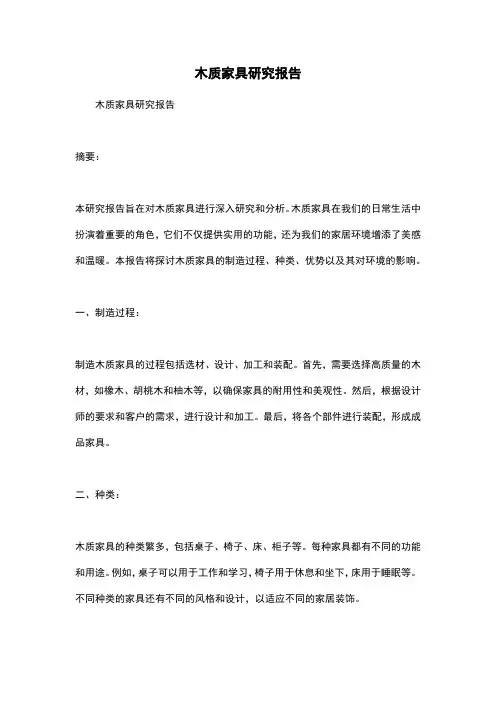 木质家具研究报告

木质家具研究报告

摘要：

本研究报告旨在对木质家具进行深入研究和分析。木质家具在我们的日常生活中扮演着重要的角色，它们不仅提供实用的功能，还为我们的家居环境增添了美感和温暖。本报告将探讨木质家具的制造过程、种类、优势以及其对环境的影响。

一、制造过程：

制造木质家具的过程包括选材、设计、加工和装配。首先，需要选择高质量的木材，如橡木、胡桃木和柚木等，以确保家具的耐用性和美观性。然后，根据设计师的要求和客户的需求，进行设计和加工。最后，将各个部件进行装配，形成成品家具。

二、种类：

木质家具的种类繁多，包括桌子、椅子、床、柜子等。每种家具都有不同的功能和用途。例如，桌子可以用于工作和学习，椅子用于休息和坐下，床用于睡眠等。不同种类的家具还有不同的风格和设计，以适应不同的家居装饰。